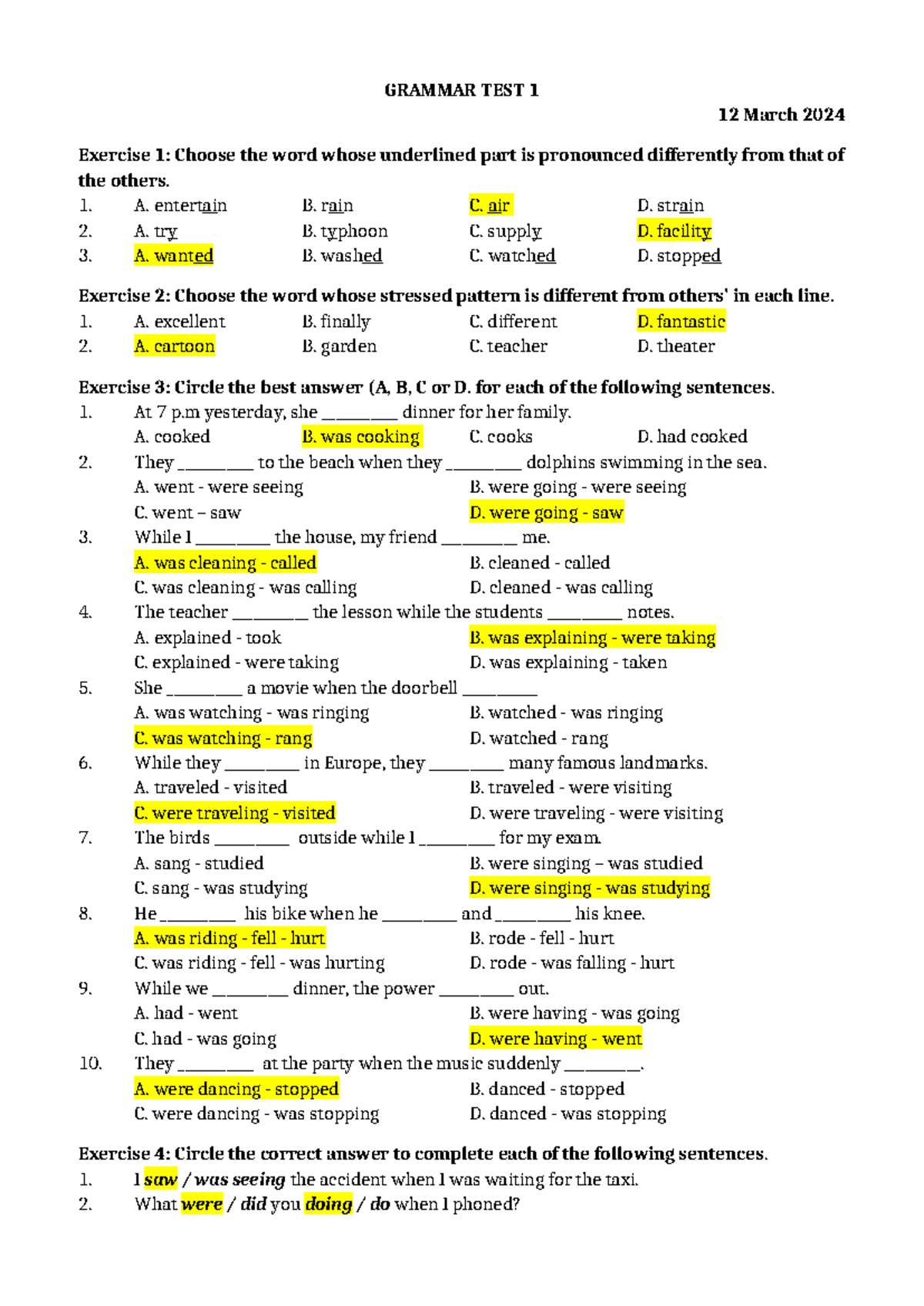 GRAMMAR TEST 1

12 March 2024

Exercise 1: Choose the word whose underlined part is pronounced differently from that of the others.

1. A. entertain B. rain C. air D. strain
2. A. try B. typhoon C. supply D. facility
3. A. wanted B. washed C. watched D. stopped

Exercise 2: Choose the word whose stressed pattern is different from others' in each line.

1. A. excellent B. finally C. different D. fantastic
2. A. cartoon B. garden C. teacher D. theater

Exercise 3: Circle the best answer (A, B, C or D. for each of the following sentences.

1. At 7 p.m yesterday, she ____ dinner for her family.
A. cooked B. was cooking C. cooks D. had cooked
2. They ____ to the beach when they ____ dolphins swimming in the sea.
A. went - were seeing B. were going - were seeing
C. went – saw D. were going - saw
3. While I ____ the house, my friend ____ me.
A. was cleaning - called B. cleaned - called
C. was cleaning - was calling D. cleaned - was calling
4. The teacher ____ the lesson while the students ____ notes.
A. explained - took B. was explaining - were taking
C. explained - were taking D. was explaining - taken
5. She ____ a movie when the doorbell ____
A. was watching - was ringing B. watched - was ringing
C. was watching - rang D. watched - rang
6. While they ____ in Europe, they ____ many famous landmarks.
A. traveled - visited B. traveled - were visiting
C. were traveling - visited D. were traveling - were visiting
7. The birds ____ outside while I ____ for my exam.
A. sang - studied B. were singing – was studied
C. sang - was studying D. were singing - was studying
8. He ____ his bike when he ____ and ____ his knee.
A. was riding - fell - hurt B. rode - fell - hurt
C. was riding - fell - was hurting D. rode - was falling - hurt
9. While we ____ dinner, the power ____ out.
A. had - went B. were having - was going
C. had - was going D. were having - went
10. They ____ at the party when the music suddenly ____.
A. were dancing - stopped B. danced - stopped
C. were dancing - was stopping D. danced - was stopping

Exercise 4: Circle the correct answer to complete each of the following sentences.

1. I saw / was seeing the accident when I was waiting for the taxi.
2. What were / did you doing / do when I phoned?